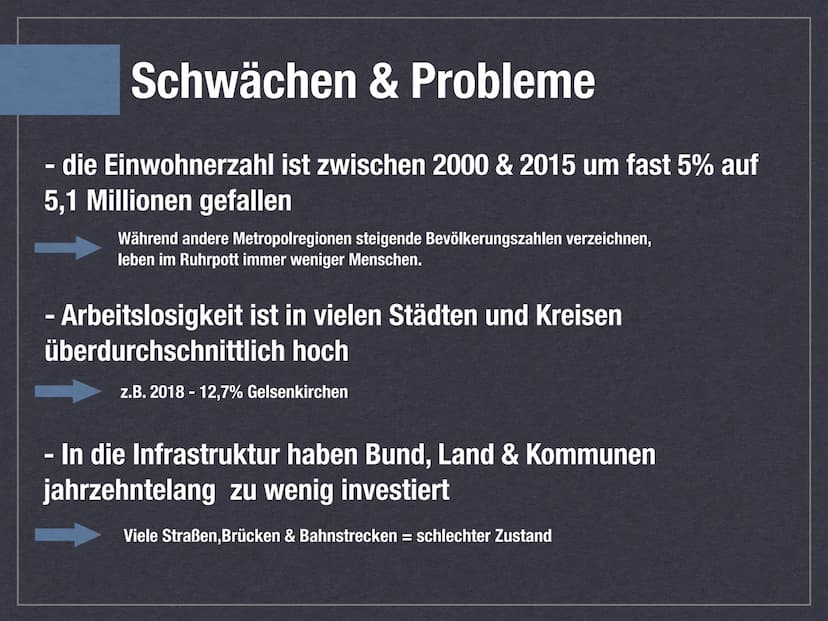 Schwächen & Probleme

- die Einwohnerzahl ist zwischen 2000 & 2015 um fast 5% auf 5,1 Millionen gefallen

Während andere Metropolregionen steigende Bevölkerungszahlen verzeichnen, leben im Ruhrpott immer weniger Menschen.

- Arbeitslosigkeit ist in vielen Städten und Kreisen überdurchschnittlich hoch

z.B. 2018 - 12,7% Gelsenkirchen

- In die Infrastruktur haben Bund, Land & Kommunen jahrzehntelang zu wenig investiert

Viele Straßen,Brücken & Bahnstrecken = schlechter Zustand